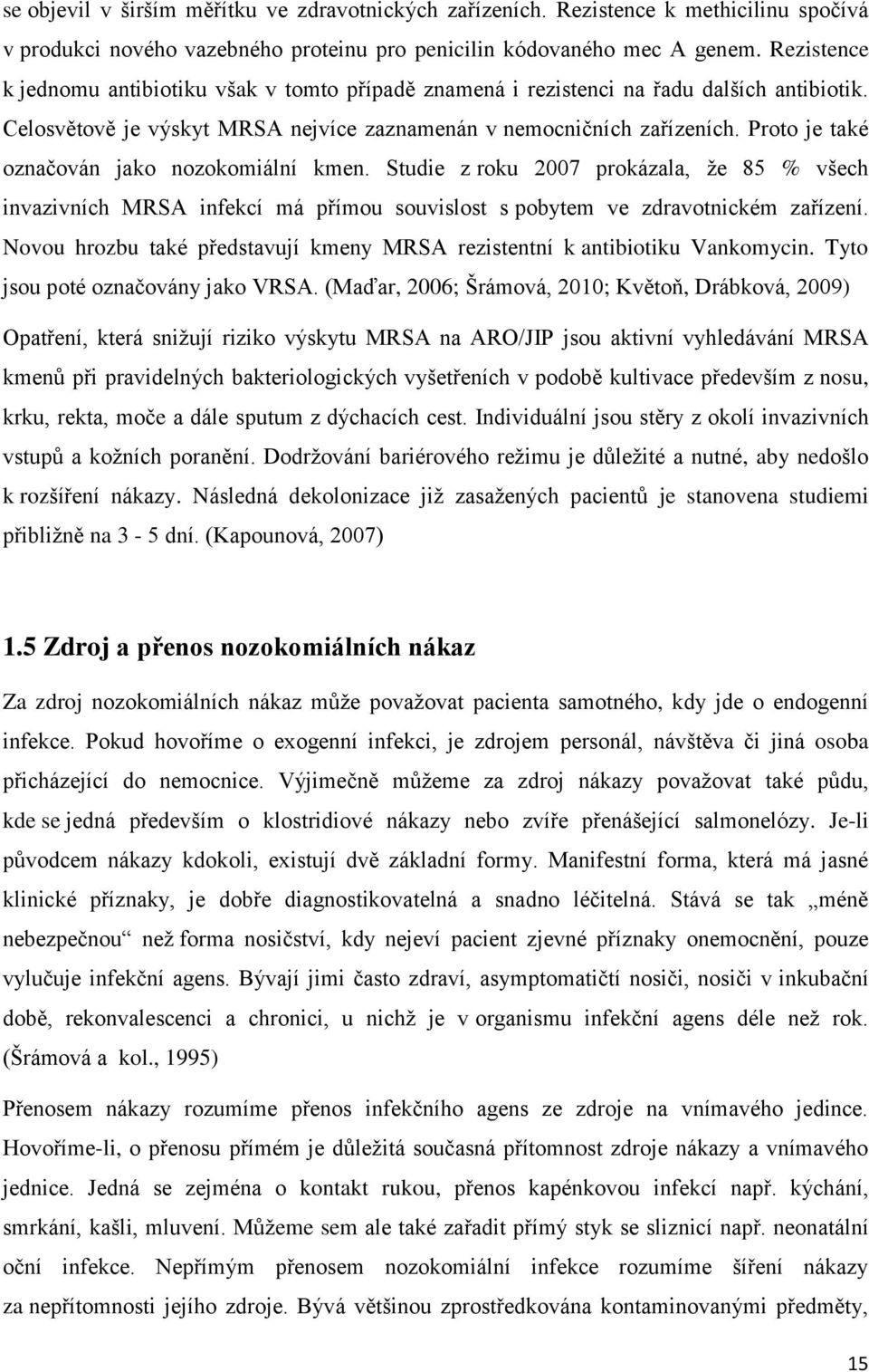 se objevil v širším měřítku ve zdravotnických zařízeních. Rezistence k methicilinu spočívá v produkci nového vazebného proteinu pro penicilin kódovaného mec A genem. Rezistence k jednomu antibiotiku však v tomto případě znamená i rezistenci na řadu dalších antibiotik. Celosvětově je výskyt MRSA nejvíce zaznamenán v nemocničních zařízeních. Proto je také označován jako nozokomiální kmen. Studie z roku 2007 prokázala, že 85 % všech invazivních MRSA infekcí má přímou souvislost s pobytem ve zdravotnickém zařízení. Novou hrozbu také představují kmeny MRSA rezistentní k antibiotiku Vankomycin. Tyto jsou poté označovány jako VRSA. (Maďar, 2006; Šrámová, 2010; Květoň, Drábková, 2009)

Opatření, která snižují riziko výskytu MRSA na ARO/JIP jsou aktivní vyhledávání MRSA kmenů při pravidelných bakteriologických vyšetřeních v podobě kultivace především z nosu, krku, rekta, moče a dále sputum z dýchacích cest. Individuální jsou stěry z okolí invazivních vstupů a kožních poranění. Dodržování bariérového režimu je důležité a nutné, aby nedošlo k rozšíření nákazy. Následná dekolonizace již zasažených pacientů je stanovena studiemi přibližně na 3 - 5 dní. (Kapounová, 2007)

1.5 Zdroj a přenos nozokomiálních nákaz

Za zdroj nozokomiálních nákaz může považovat pacienta samotného, kdy jde o endogenní infekce. Pokud hovoříme o exogenní infekci, je zdrojem personál, návštěva či jiná osoba přicházející do nemocnice. Výjimečně můžeme za zdroj nákazy považovat také půdu, kde se jedná především o klostridiové nákazy nebo zvíře přenášející salmonelózy. Je-li původcem nákazy kdokoli, existují dvě základní formy. Manifestní forma, která má jasné klinické příznaky, je dobře diagnostikovatelná a snadno léčitelná. Stává se tak „méně nebezpečnou“ než forma nosičství, kdy nejeví pacient zjevné příznaky onemocnění, pouze vylučuje infekční agens. Bývají jimi často zdraví, asymptomatičtí nosiči, nosiči v inkubační době, rekonvalescenci a chronici, u nichž je v organismu infekční agens déle než rok. (Šrámová a kol., 1995)

Přenosem nákazy rozumíme přenos infekčního agens ze zdroje na vnímavého jedince. Hovoříme-li, o přenosu přímém je důležitá současná přítomnost zdroje nákazy a vnímavého jedince. Jedná se zejména o kontakt rukou, přenos kapénkovou infekcí např. kýchání, smrkání, kašli, mluvení. Můžeme sem ale také zařadit přímý styk se sliznicí např. neonatální oční infekce. Nepřímým přenosem nozokomiální infekce rozumíme šíření nákazy za nepřítomnosti jejího zdroje. Bývá většinou zprostředkována kontaminovanými předměty,

15